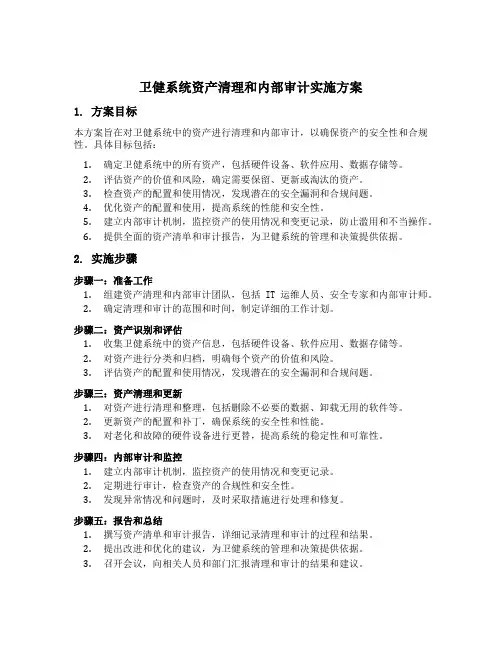 卫健系统资产清理和内部审计实施方案

1. 方案目标

本方案旨在对卫健系统中的资产进行清理和内部审计，以确保资产的安全性和合规性。具体目标包括：

1. 确定卫健系统中的所有资产，包括硬件设备、软件应用、数据存储等。
2. 评估资产的价值和风险，确定需要保留、更新或淘汰的资产。
3. 检查资产的配置和使用情况，发现潜在的安全漏洞和合规问题。
4. 优化资产的配置和使用，提高系统的性能和安全性。
5. 建立内部审计机制，监控资产的使用情况和变更记录，防止滥用和不当操作。
6. 提供全面的资产清单和审计报告，为卫健系统的管理和决策提供依据。

2. 实施步骤

步骤一：准备工作
1. 组建资产清理和内部审计团队，包括 IT 运维人员、安全专家和内部审计师。
2. 确定清理和审计的范围和时间，制定详细的工作计划。

步骤二：资产识别和评估
1. 收集卫健系统中的资产信息，包括硬件设备、软件应用、数据存储等。
2. 对资产进行分类和归档，明确每个资产的价值和风险。
3. 评估资产的配置和使用情况，发现潜在的安全漏洞和合规问题。

步骤三：资产清理和更新
1. 对资产进行清理和整理，包括删除不必要的数据、卸载无用的软件等。
2. 更新资产的配置和补丁，确保系统的安全性和性能。
3. 对老化和故障的硬件设备进行更替，提高系统的稳定性和可靠性。

步骤四：内部审计和监控
1. 建立内部审计机制，监控资产的使用情况和变更记录。
2. 定期进行审计，检查资产的合规性和安全性。
3. 发现异常情况和问题时，及时采取措施进行处理和修复。

步骤五：报告和总结
1. 撰写资产清单和审计报告，详细记录清理和审计的过程和结果。
2. 提出改进和优化的建议，为卫健系统的管理和决策提供依据。
3. 召开会议，向相关人员和部门汇报清理和审计的结果和建议。